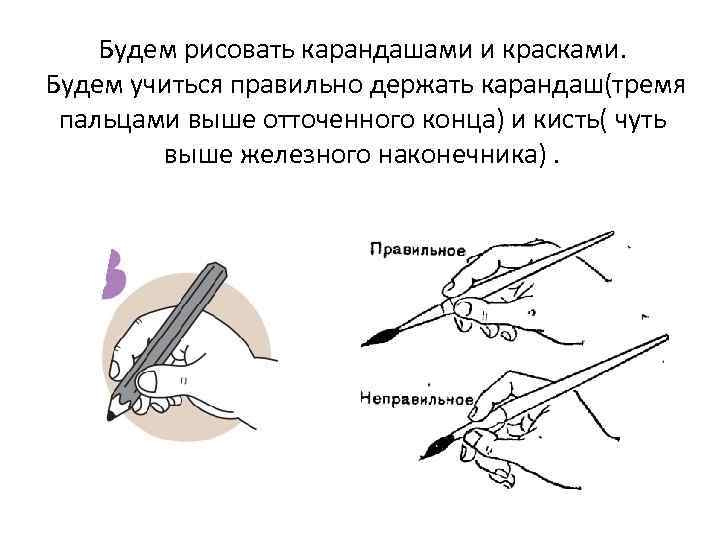 Будем рисовать карандашами и красками. Будем учиться правильно держать карандаш(тремя пальцами выше отточенного конца) и кисть( чуть выше железного наконечника) .

Правильное

Неправильное